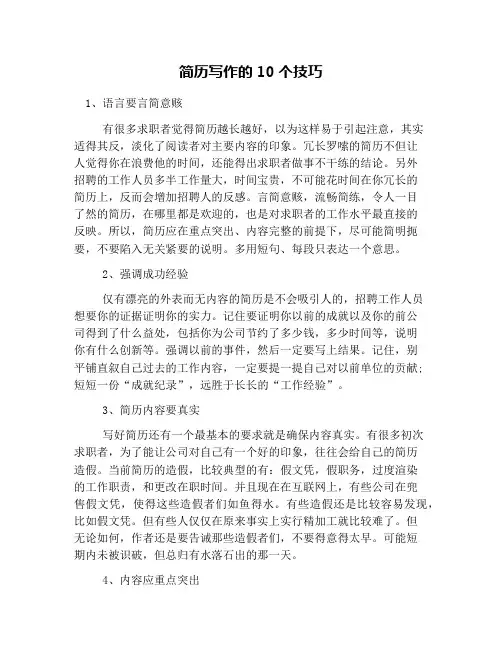 简历写作的 10 个技巧

1、语言要言简意赅

有很多求职者觉得简历越长越好，以为这样易于引起注意，其实适得其反，淡化了阅读者对主要内容的印象。冗长罗嗦的简历不但让人觉得你在浪费他的时间，还能得出求职者做事不干练的结论。另外招聘的工作人员多半工作量大，时间宝贵，不可能花时间在你冗长的简历上，反而会增加招聘人的反感。言简意赅，流畅简练，令人一目了然的简历，在哪里都是欢迎的，也是对求职者的工作水平最直接的反映。所以，简历应在重点突出、内容完整的前提下，尽可能简明扼要，不要陷入无关紧要的说明。多用短句、每段只表达一个意思。

2、强调成功经验

仅有漂亮的外表而无内容的简历是不会吸引人的，招聘工作人员想要你的证据证明你的实力。记住要证明你以前的成就以及你的前公司得到了什么益处，包括你为公司节约了多少钱，多少时间等，说明你有什么创新等。强调以前的事件，然后一定要写上结果。记住，别平铺直叙自己过去的工作内容，一定要提一提自己对以前单位的贡献；短短一份“成就纪录”，远胜于长长的“工作经验”。

3、简历内容要真实

写好简历还有一个最基本的要求就是确保内容真实。有很多初次求职者，为了能让公司对自己有一个好的印象，往往会给自己的简历造假。当前简历的造假，比较典型的有：假文凭，假职务，过度渲染的工作职责，和更改在职时间。并且现在在互联网上，有些公司在兜售假文凭，使得这些造假者们如鱼得水。有些造假还是比较容易发现，比如假文凭。但有些人仅仅在原来事实上实行精加工就比较难了。但无论如何，作者还是要告诫那些造假者们，不要得意得太早。可能短期内未被识破，但总归有水落石出的那一天。

4、内容应重点突出